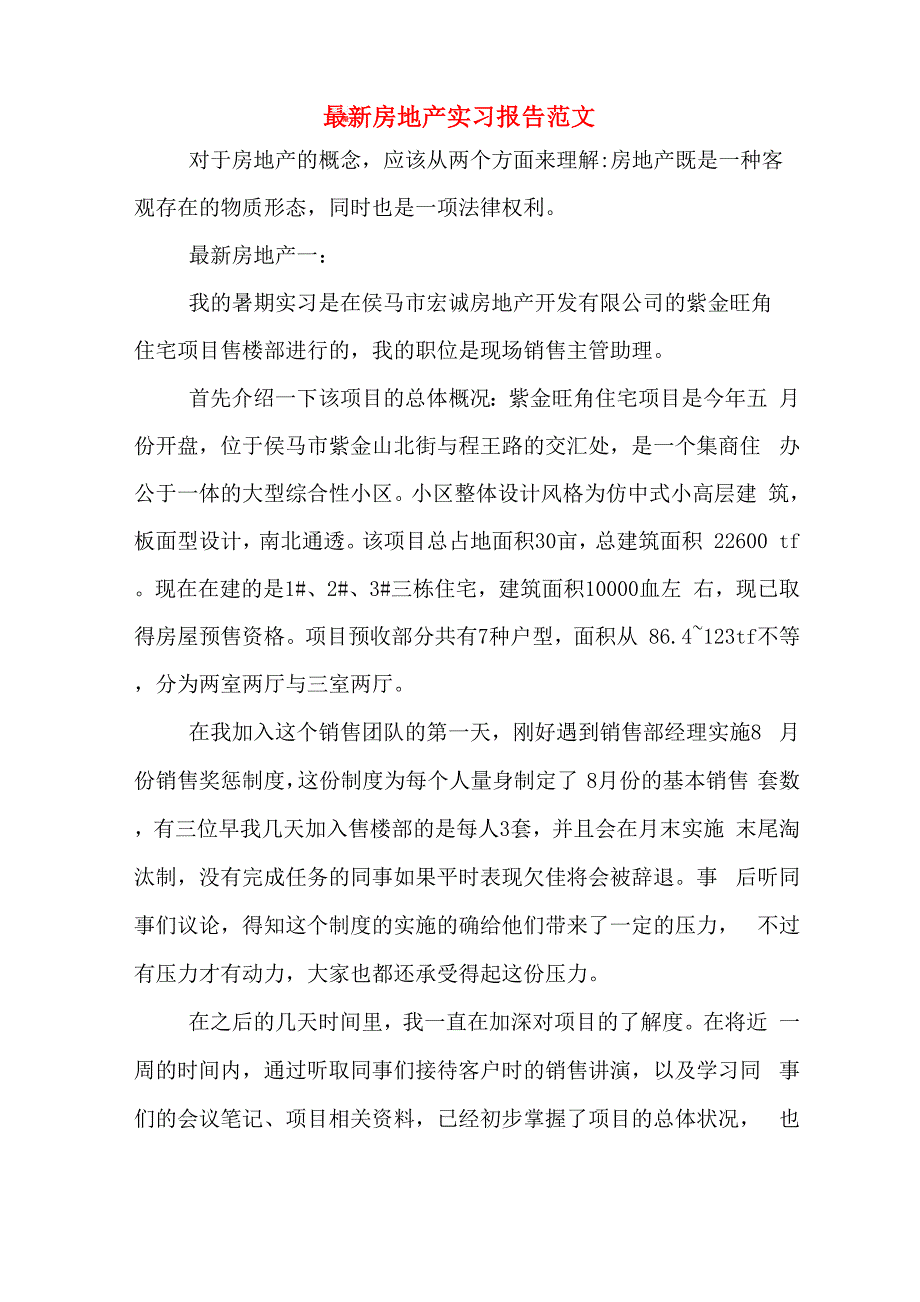 最新房地产实习报告范文

对于房地产的概念，应该从两个方面来理解:房地产既是一种客观存在的物质形态，同时也是一项法律权利。

最新房地产一：

我的暑期实习是在侯马市宏诚房地产开发有限公司的紫金旺角住宅项目售楼部进行的，我的职位是现场销售主管助理。

首先介绍一下该项目的总体概况：紫金旺角住宅项目是今年五 月份开盘，位于侯马市紫金山北街与程王路的交汇处，是一个集商住 办公于一体的大型综合性小区。小区整体设计风格为仿中式小高层建 筑，板面型设计，南北通透。该项目总占地面积30亩，总建筑面积 22600 tf。现在在建的是1#、2#、3#三栋住宅，建筑面积10000血左 右，现已取得房屋预售资格。项目预收部分共有7种户型，面积从 86.4~123tf不等，分为两室两厅与三室两厅。

在我加入这个销售团队的第一天，刚好遇到销售部经理实施8 月份销售奖惩制度，这份制度为每个人量身制定了 8月份的基本销售 套数，有三位早我几天加入售楼部的是每人3套，并且会在月末实施 末尾淘汰制，没有完成任务的同事如果平时表现欠佳将会被辞退。事 后听同事们议论，得知这个制度的实施的确给他们带来了一定的压力， 不过有压力才有动力，大家也都还承受得起这份压力。

在之后的几天时间里，我一直在加深对项目的了解度。在将近 一周的时间内，通过听取同事们接待客户时的销售讲演，以及学习同 事们的会议笔记、项目相关资料，已经初步掌握了项目的总体状况， 也